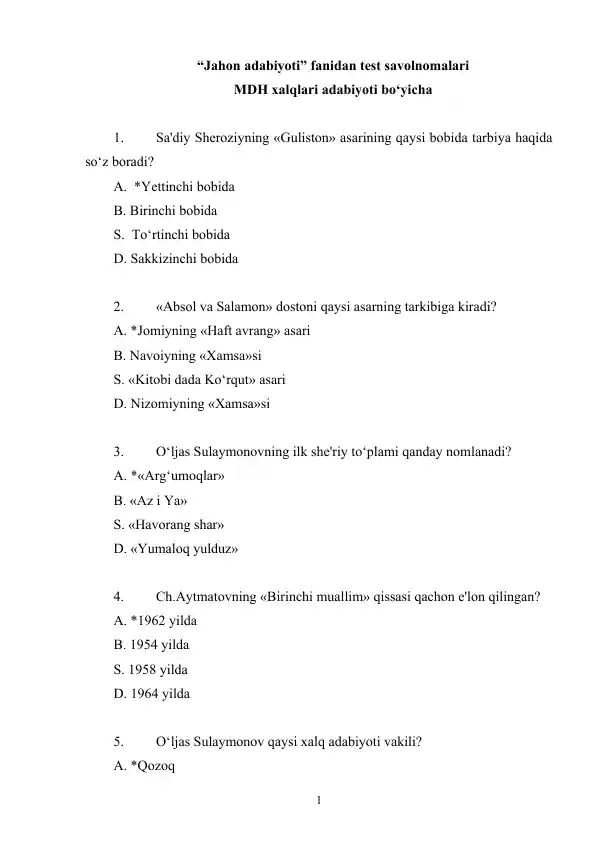 “Jahon adabiyoti” fanidan test savolnomalari
MDH xalqlari adabiyoti bo‘yicha

1. Sa'diy Sheroziyning «Guliston» asarining qaysi bobida tarbiya haqida so‘z boradi?
A. *Yettinchi bobida
B. Birinchi bobida
S. To‘rtinchi bobida
D. Sakkizinchi bobida

2. «Absol va Salamon» dostoni qaysi asarning tarkibiga kiradi?
A. *Jomiyning «Haft avrang» asari
B. Navoiyning «Xamsa»si
S. «Kitobi dada Ko‘rqut» asari
D. Nizomiyning «Xamsa»si

3. O‘ljas Sulaymonovning ilk she'riy to‘plami qanday nomlanadi?
A. *«Arg‘umoqlar»
B. «Az i Ya»
S. «Havorang shar»
D. «Yumaloq yulduz»

4. Ch.Aytmatovning «Birinchi muallim» qissasi qachon e'lon qilingan?
A. *1962 yilda
B. 1954 yilda
S. 1958 yilda
D. 1964 yilda

5. O‘ljas Sulaymonov qaysi xalq adabiyoti vakili?
A. *Qozoq

1